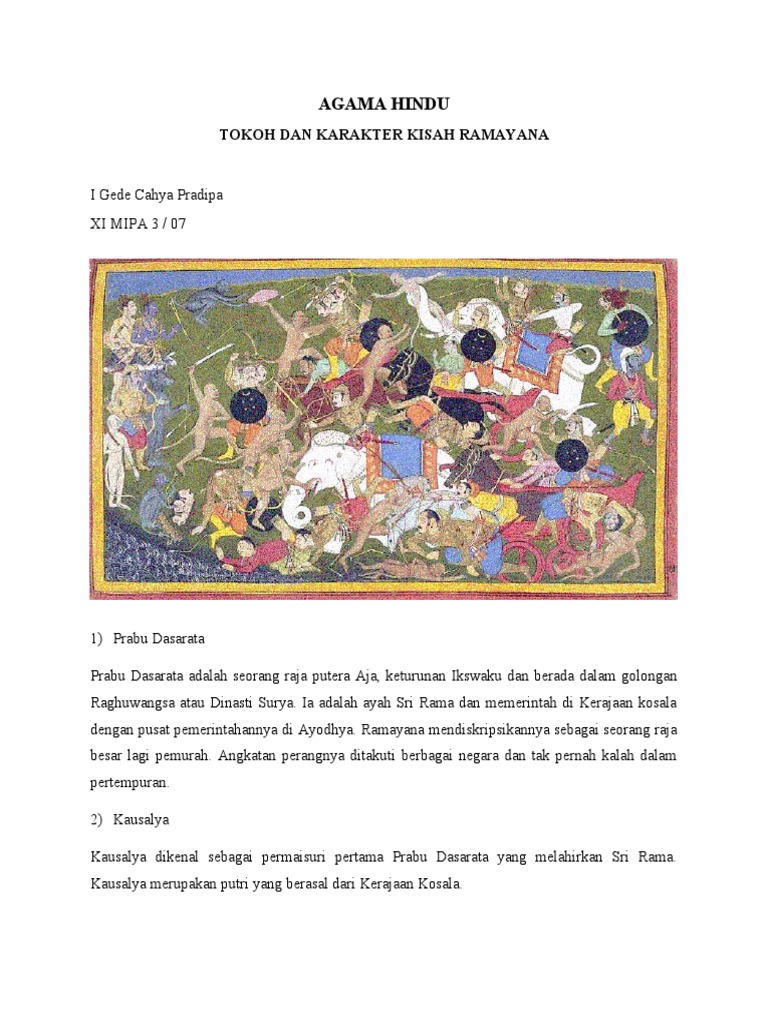 AGAMA HINDU

TOKOH DAN KARAKTER KISAH RAMAYANA

I Gede Cahya Pradipa

XI MIPA 3 / 07

1) Prabu Dasarata

Prabu Dasarata adalah seorang raja putera Aja, keturunan Ikswaku dan berada dalam golongan Raghuwangsa atau Dinasti Surya. Ia adalah ayah Sri Rama dan memerintah di Kerajaan kosala dengan pusat pemerintahannya di Ayodhya. Ramayana mendiskripsikannya sebagai seorang raja besar lagi pemurah. Angkatan perangnya ditakuti berbagai negara dan tak pernah kalah dalam pertempuran.

2) Kausalya

Kausalya dikenal sebagai permaisuri pertama Prabu Dasarata yang melahirkan Sri Rama. Kausalya merupakan putri yang berasal dari Kerajaan Kosala.